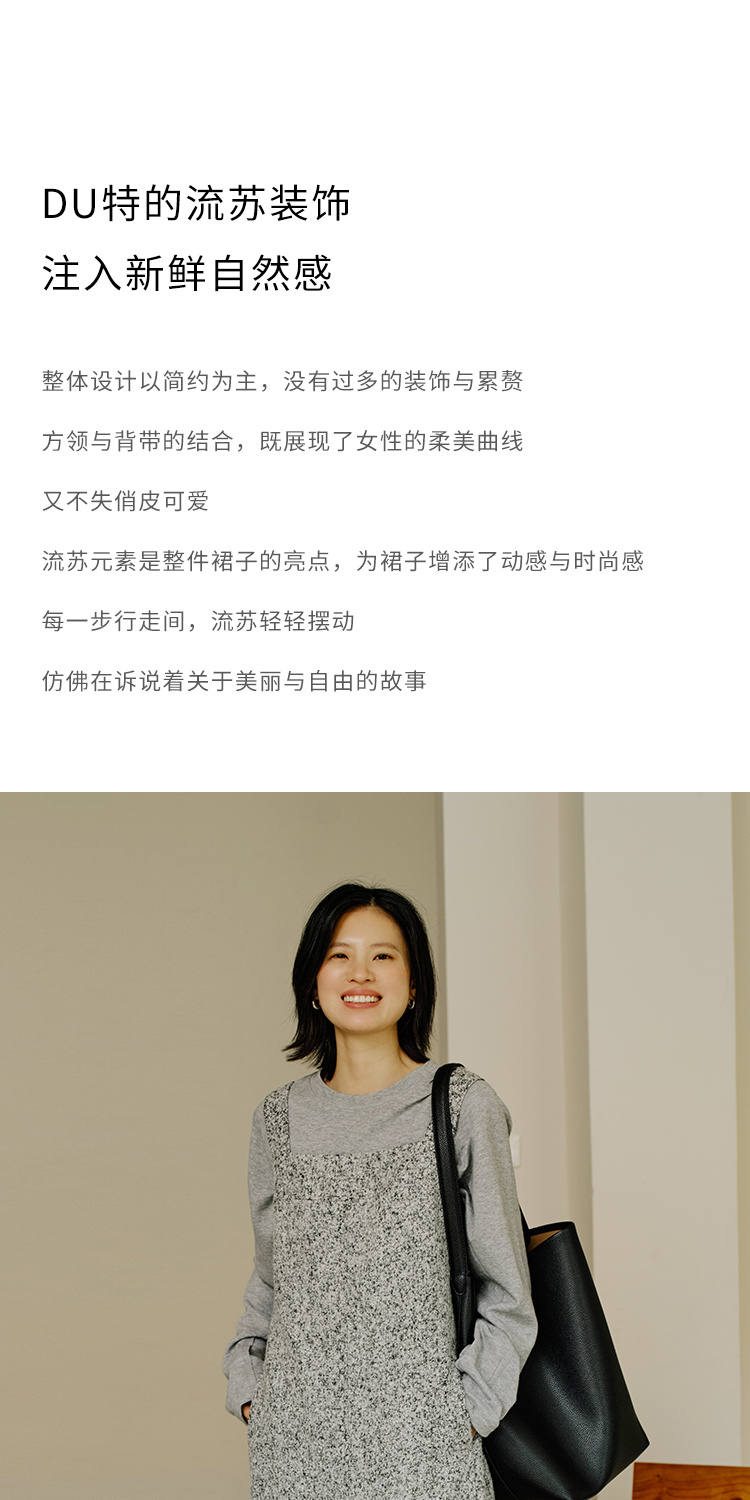 DU特的流苏装饰
注入新鲜自然感

整体设计以简约为主，没有过多的装饰与累赘

方领与背带的结合，既展现了女性的柔美曲线

又不失俏皮可爱

流苏元素是整件裙子的亮点，为裙子增添了动感与时尚感

每一步行走间，流苏轻轻摆动

仿佛在诉说着关于美丽与自由的故事